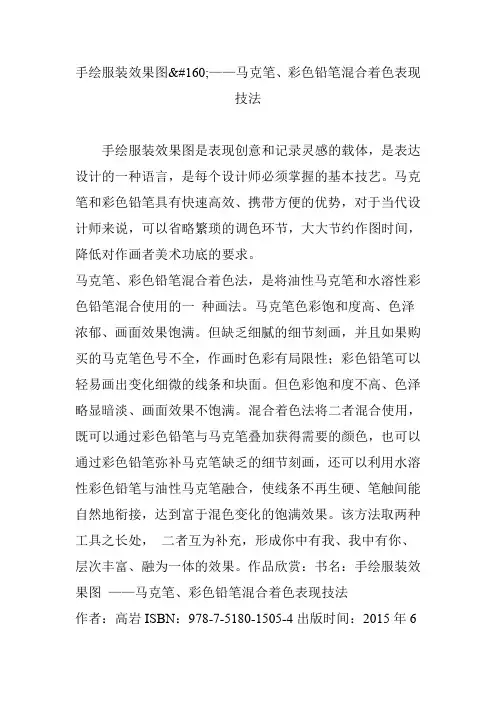 手绘服装效果图&#160;——马克笔、彩色铅笔混合着色表现技法

手绘服装效果图是表现创意和记录灵感的载体，是表达设计的一种语言，是每个设计师必须掌握的基本技艺。马克笔和彩色铅笔具有快速高效、携带方便的优势，对于当代设计师来说，可以省略繁琐的调色环节，大大节约作图时间，降低对作画者美术功底的要求。

马克笔、彩色铅笔混合着色法，是将油性马克笔和水溶性彩色铅笔混合使用的一 种画法。马克笔色彩饱和度高、色泽浓郁、画面效果饱满。但缺乏细腻的细节刻画，并且如果购买的马克笔色号不全，作画时色彩有局限性；彩色铅笔可以轻易画出变化细微的线条和块面。但色彩饱和度不高、色泽略显暗淡、画面效果不饱满。混合着色法将二者混合使用，既可以通过彩色铅笔与马克笔叠加获得需要的颜色，也可以通过彩色铅笔弥补马克笔缺乏的细节刻画，还可以利用水溶性彩色铅笔与油性马克笔融合，使线条不再生硬、笔触间能自然地衔接，达到富于混色变化的饱满效果。该方法取两种工具之长处， 二者互为补充，形成你中有我、我中有你、层次丰富、融为一体的效果。作品欣赏：书名：手绘服装效果图 ——马克笔、彩色铅笔混合着色表现技法

作者：高岩 ISBN：978-7-5180-1505-4 出版时间：2015 年 6